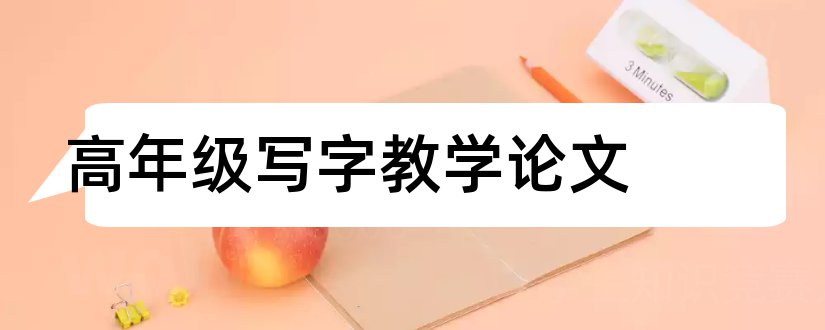 3 Minutes

高年级写字教学论文